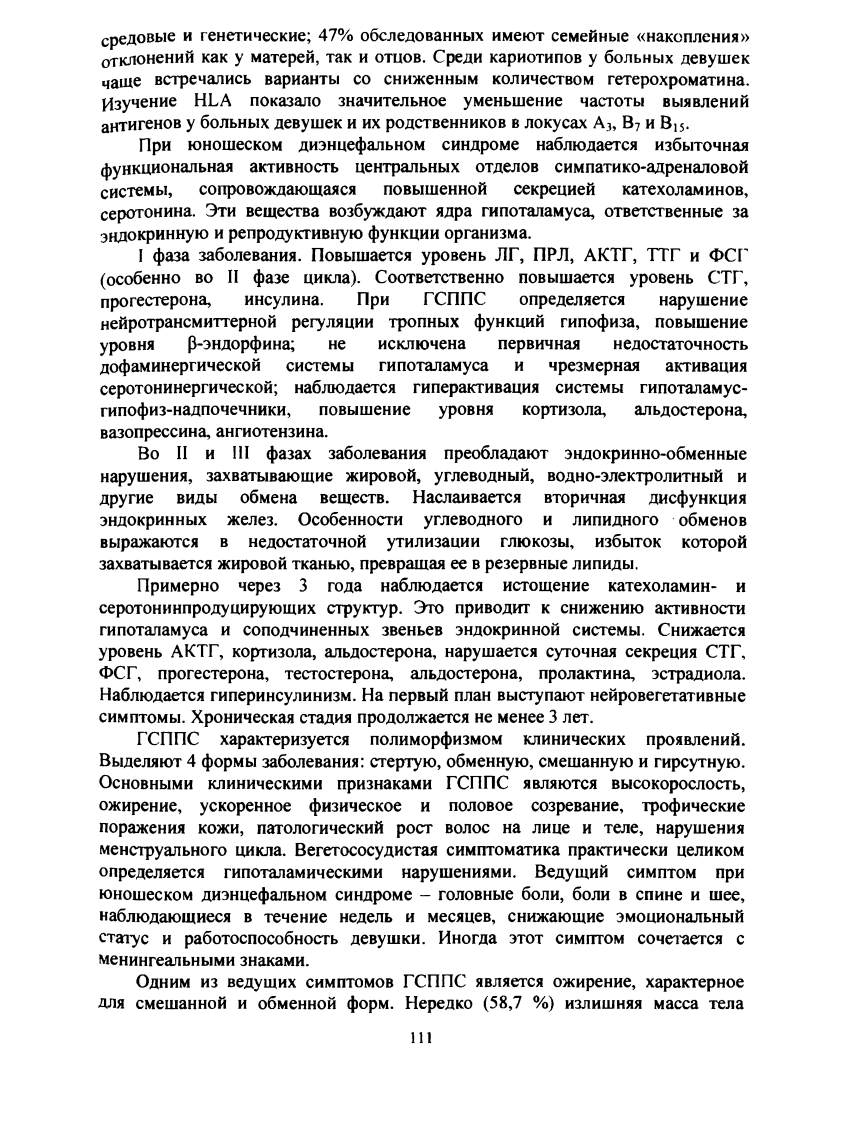 средовые и генетические; 47% обследованных имеют семейные «накопления» отклонений как у матерей, так и отцов. Среди кариотипов у больных девушек чаще встречались варианты со сниженным количеством гетерохроматина. Изучение HLA показало значительное уменьшение частоты выявлений антигенов у больных девушек и их родственников в локусах $A_3$, $B_7$ и $B_{15}$.

При юношеском диэнцефальном синдроме наблюдается избыточная функциональная активность центральных отделов симпатико-адреналовой системы, сопровождающаяся повышенной секрецией катехоламинов, серотонина. Эти вещества возбуждают ядра гипоталамуса, ответственные за эндокринную и репродуктивную функции организма.

I фаза заболевания. Повышается уровень ЛГ, ПРЛ, АКТГ, ТТГ и ФСГ (особенно во II фазе цикла). Соответственно повышается уровень СТГ, прогестерона, инсулина. При ГСППС определяется нарушение нейротрансмиттерной регуляции тропных функций гипофиза, повышение уровня β-эндорфина; не исключена первичная недостаточность дофаминергической системы гипоталамуса и чрезмерная активация серотонинергической; наблюдается гиперактивация системы гипоталамус-гипофиз-надпочечники, повышение уровня кортизола, альдостерона, вазопрессина, ангиотензина.

Во II и III фазах заболевания преобладают эндокринно-обменные нарушения, захватывающие жировой, углеводный, водно-электролитный и другие виды обмена веществ. Наслаивается вторичная дисфункция эндокринных желез. Особенности углеводного и липидного обменов выражаются в недостаточной утилизации глюкозы, избыток которой захватывается жировой тканью, превращая ее в резервные липиды.

Примерно через 3 года наблюдается истощение катехоламин- и серотонинпродуцирующих структур. Это приводит к снижению активности гипоталамуса и соподчиненных звеньев эндокринной системы. Снижается уровень АКТГ, кортизола, альдостерона, нарушается суточная секреция СТГ, ФСГ, прогестерона, тестостерона, альдостерона, пролактина, эстрадиола. Наблюдается гиперинсулинизм. На первый план выступают нейровегетативные симптомы. Хроническая стадия продолжается не менее 3 лет.

ГСППС характеризуется полиморфизмом клинических проявлений. Выделяют 4 формы заболевания: стертую, обменную, смешанную и гирсутную. Основными клиническими признаками ГСППС являются высокорослость, ожирение, ускоренное физическое и половое созревание, трофические поражения кожи, патологический рост волос на лице и теле, нарушения менструального цикла. Вегетососудистая симптоматика практически целиком определяется гипоталамическими нарушениями. Ведущий симптом при юношеском диэнцефальном синдроме – головные боли, боли в спине и шее, наблюдающиеся в течение недель и месяцев, снижающие эмоциональный статус и работоспособность девушки. Иногда этот симптом сочетается с менингеальными знаками.

Одним из ведущих симптомов ГСППС является ожирение, характерное для смешанной и обменной форм. Нередко (58,7 %) излишняя масса тела

111